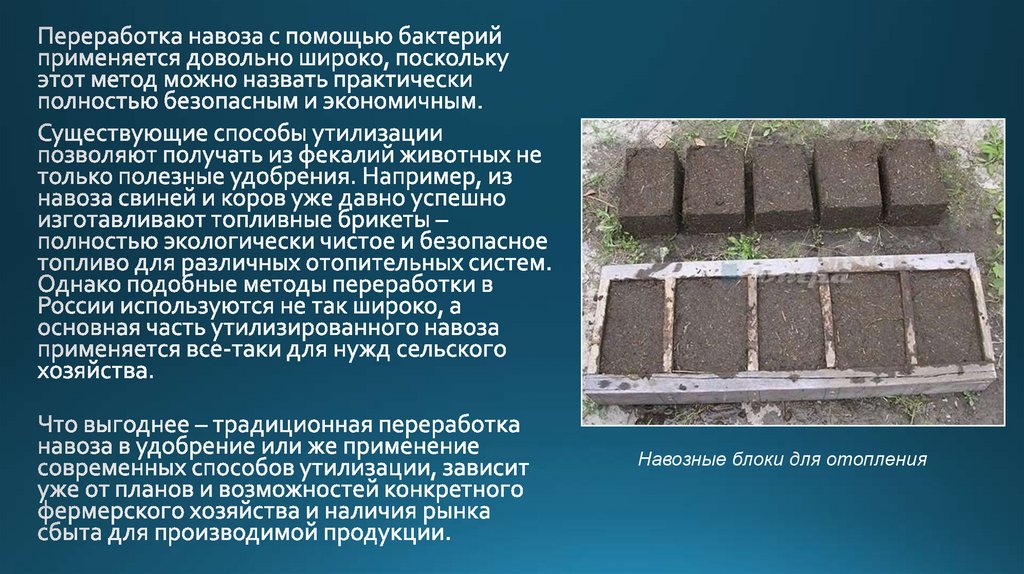 Переработка навоза с помощью бактерий применяется довольно широко, поскольку этот метод можно назвать практически полностью безопасным и экономичным.

Существующие способы утилизации позволяют получать из фекалий животных не только полезные удобрения. Например, из навоза свиней и коров уже давно успешно изготавливают топливные брикеты – полностью экологически чистое и безопасное топливо для различных отопительных систем. Однако подобные методы переработки в России используются не так широко, а основная часть утилизированного навоза применяется все-таки для нужд сельского хозяйства.

Что выгоднее – традиционная переработка навоза в удобрение или же применение современных способов утилизации, зависит уже от планов и возможностей конкретного фермерского хозяйства и наличия рынка сбыта для производимой продукции.

Навозные блоки для отопления